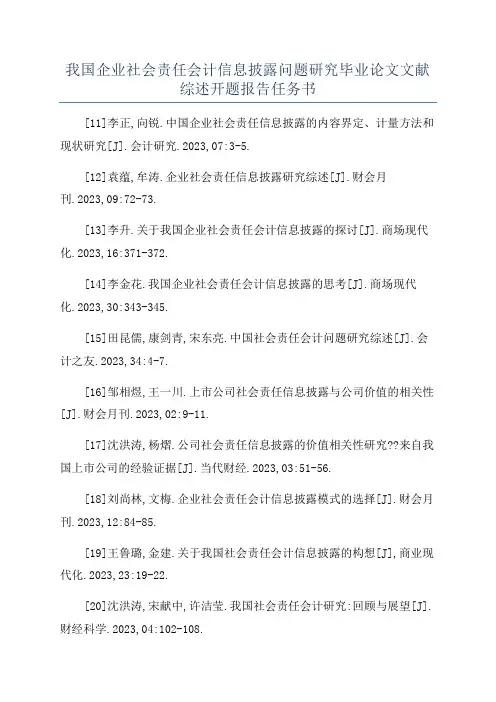 我国企业社会责任会计信息披露问题研究毕业论文文献综述开题报告任务书

[11]李正,向锐.中国企业社会责任信息披露的内容界定、计量方法和现状研究[J].会计研究.2023,07:3-5.

[12]袁蕴,牟涛.企业社会责任信息披露研究综述[J].财会月刊.2023,09:72-73.

[13]李升.关于我国企业社会责任会计信息披露的探讨[J].商场现代化.2023,16:371-372.

[14]李金花.我国企业社会责任会计信息披露的思考[J].商场现代化.2023,30:343-345.

[15]田昆儒,康剑青,宋东亮.中国社会责任会计问题研究综述[J].会计之友.2023,34:4-7.

[16]邹相煜,王一川.上市公司社会责任信息披露与公司价值的相关性[J].财会月刊.2023,02:9-11.

[17]沈洪涛,杨熠.公司社会责任信息披露的价值相关性研究??来自我国上市公司的经验证据[J].当代财经.2023,03:51-56.

[18]刘尚林,文梅.企业社会责任会计信息披露模式的选择[J].财会月刊.2023,12:84-85.

[19]王鲁璐,金建.关于我国社会责任会计信息披露的构想[J],商业现代化.2023,23:19-22.

[20]沈洪涛,宋献中,许洁莹.我国社会责任会计研究:回顾与展望[J].财经科学.2023,04:102-108.